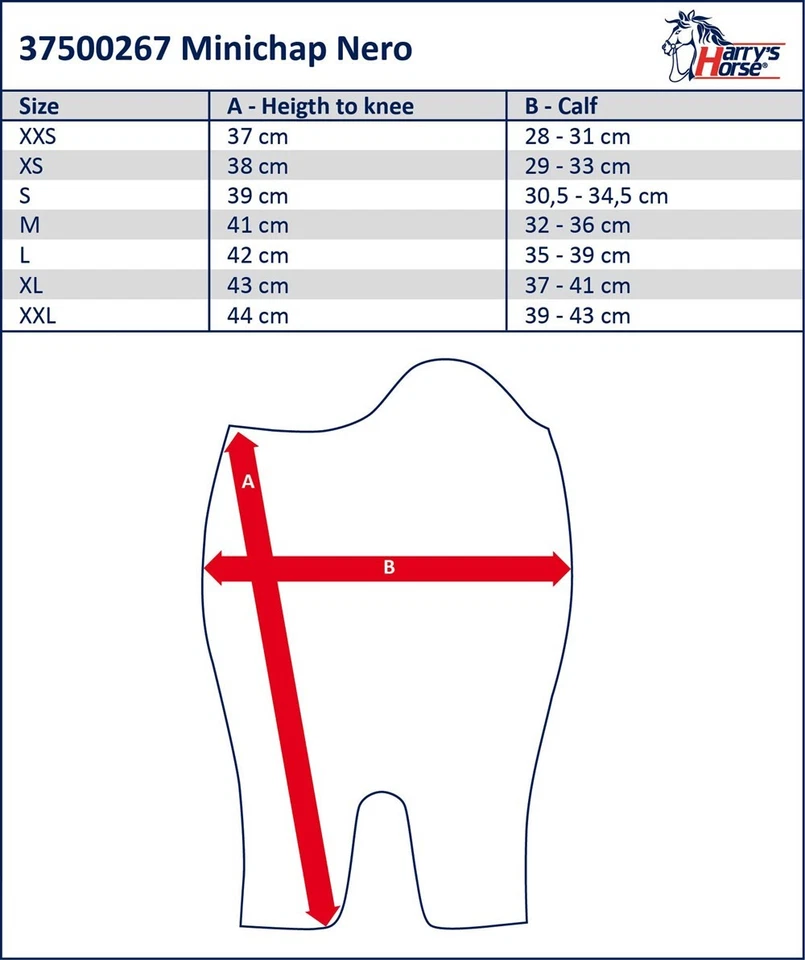 37500267 Minichap Nero

Harry's Horse®

| Size | A - Heigth to knee | B - Calf |
|---|---|---|
| XXS | 37 cm | 28 - 31 cm |
| XS | 38 cm | 29 - 33 cm |
| S | 39 cm | 30,5 - 34,5 cm |
| M | 41 cm | 32 - 36 cm |
| L | 42 cm | 35 - 39 cm |
| XL | 43 cm | 37 - 41 cm |
| XXL | 44 cm | 39 - 43 cm |

A

B